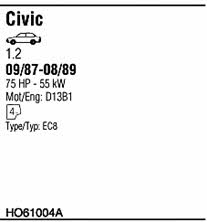 Civic

1.2

09/87-08/89

75 HP - 55 kW

Mot/Eng: D13B1

4

Type/Typ: EC8

HO61004A